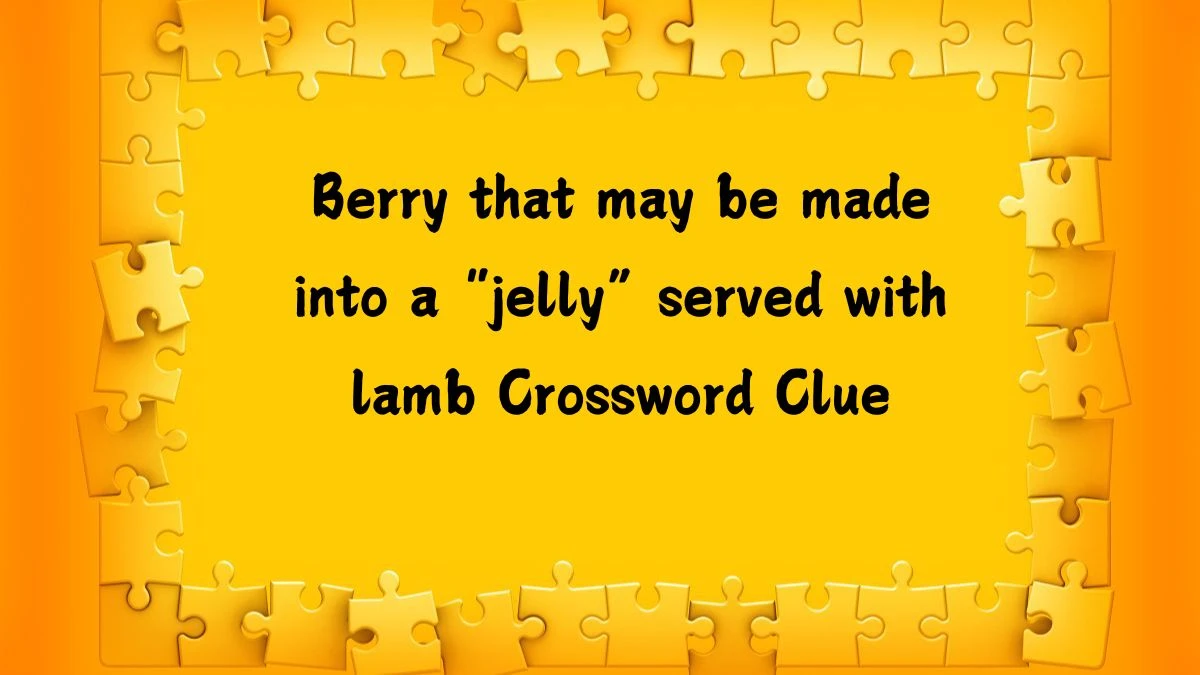 Berry that may be made into a "jelly" served with lamb Crossword Clue